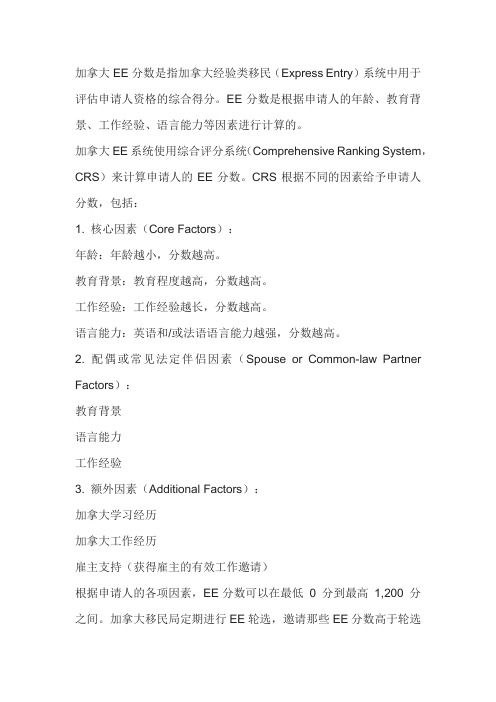 加拿大 EE 分数是指加拿大经验类移民（Express Entry）系统中用于评估申请人资格的综合得分。EE 分数是根据申请人的年龄、教育背景、工作经验、语言能力等因素进行计算的。

加拿大 EE 系统使用综合评分系统（Comprehensive Ranking System，CRS）来计算申请人的 EE 分数。CRS 根据不同的因素给予申请人分数，包括：

1. 核心因素（Core Factors）：

年龄：年龄越小，分数越高。

教育背景：教育程度越高，分数越高。

工作经验：工作经验越长，分数越高。

语言能力：英语和/或法语语言能力越强，分数越高。

2. 配偶或常见法定伴侣因素（Spouse or Common-law Partner Factors）：

教育背景

语言能力

工作经验

3. 额外因素（Additional Factors）：

加拿大学习经历

加拿大工作经历

雇主支持（获得雇主的有效工作邀请）

根据申请人的各项因素，EE 分数可以在最低 0 分到最高 1,200 分之间。加拿大移民局定期进行 EE 轮选，邀请那些 EE 分数高于轮选